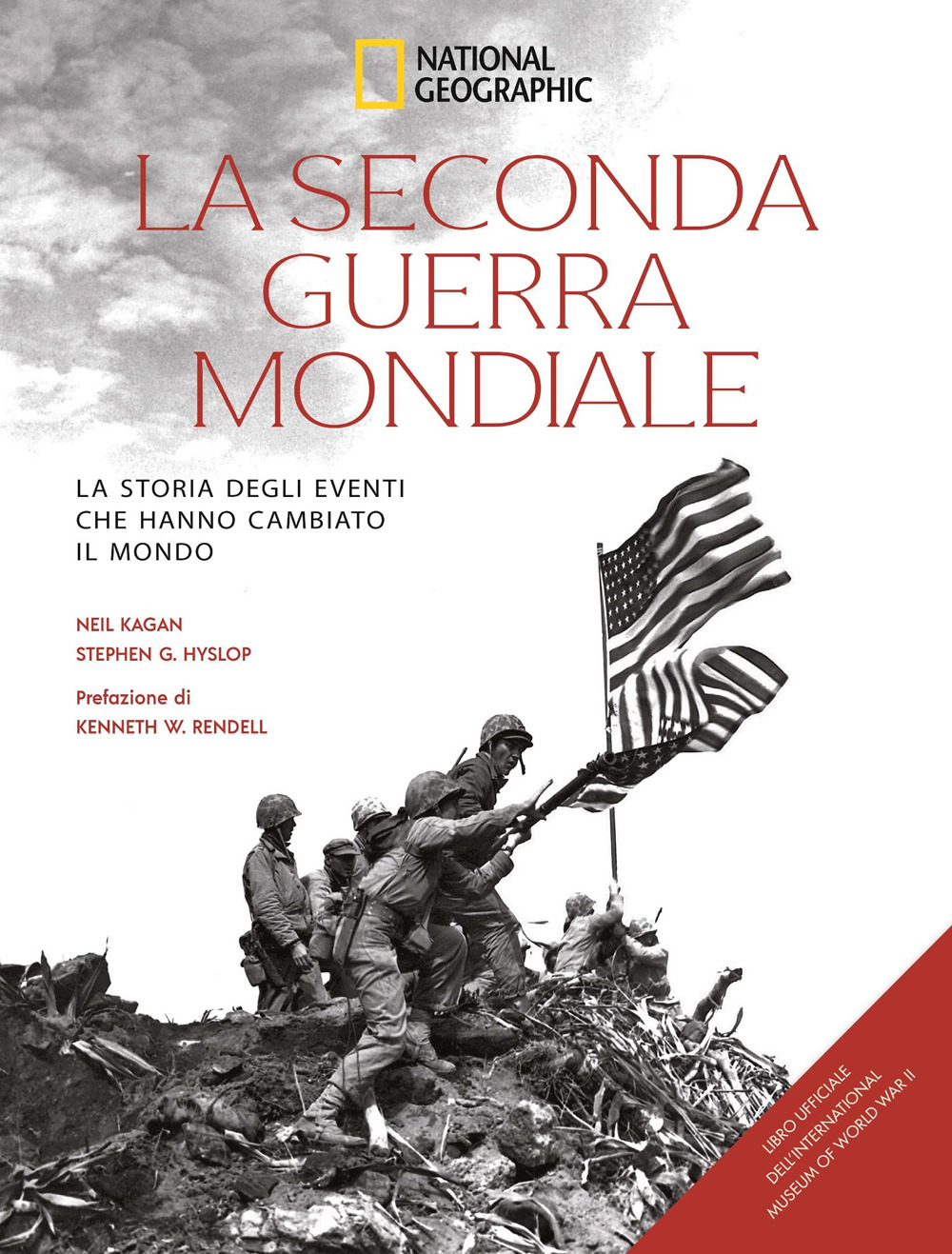 NATIONAL GEOGRAPHIC

LA SECONDA GUERRA MONDIALE

LA STORIA DEGLI EVENTI CHE HANNO CAMBIATO IL MONDO

NEIL KAGAN
STEPHEN G. HYSLOP

Prefazione di
KENNETH W. RENDELL

LIBRO UFFICIALE DELL'INTERNATIONAL MUSEUM OF WORLD WAR II